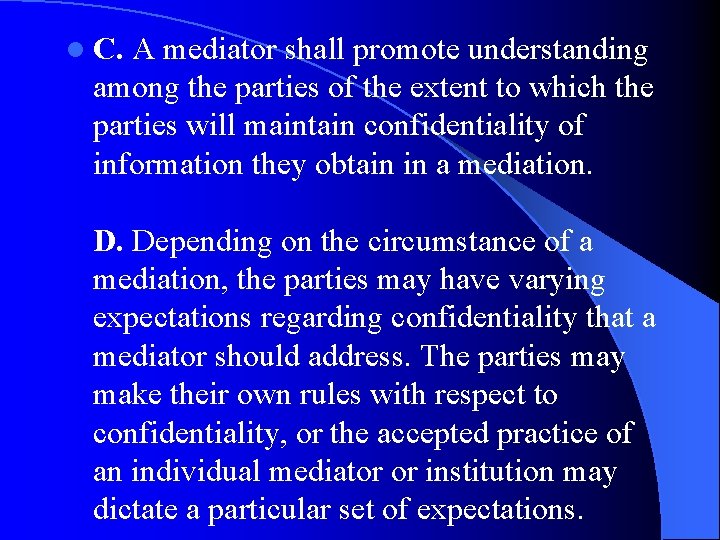 C. A mediator shall promote understanding among the parties of the extent to which the parties will maintain confidentiality of information they obtain in a mediation.

D. Depending on the circumstance of a mediation, the parties may have varying expectations regarding confidentiality that a mediator should address. The parties may make their own rules with respect to confidentiality, or the accepted practice of an individual mediator or institution may dictate a particular set of expectations.